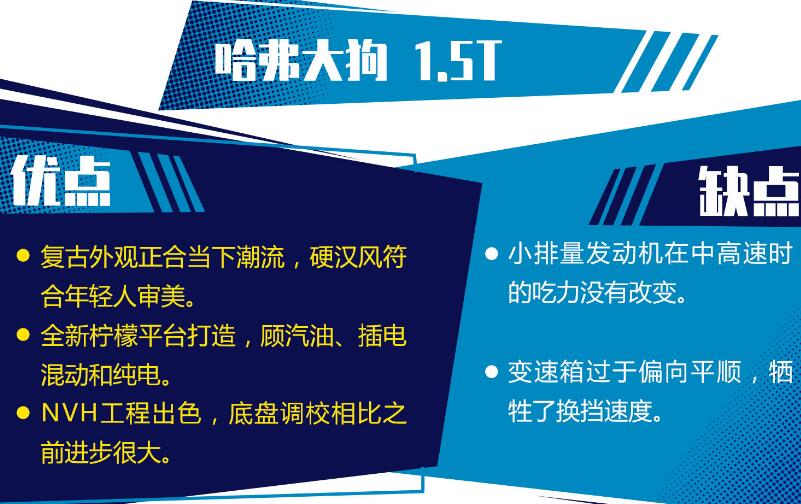 哈弗大狗 1.5T

优点

● 复古外观正合当下潮流，硬汉风符合年轻人审美。

● 全新柠檬平台打造，顾汽油、插电混动和纯电。

● NVH工程出色，底盘调校相比之前进步很大。

缺点

● 小排量发动机在中高速时的吃力没有改变。

● 变速箱过于偏向平顺，牺牲了换挡速度。